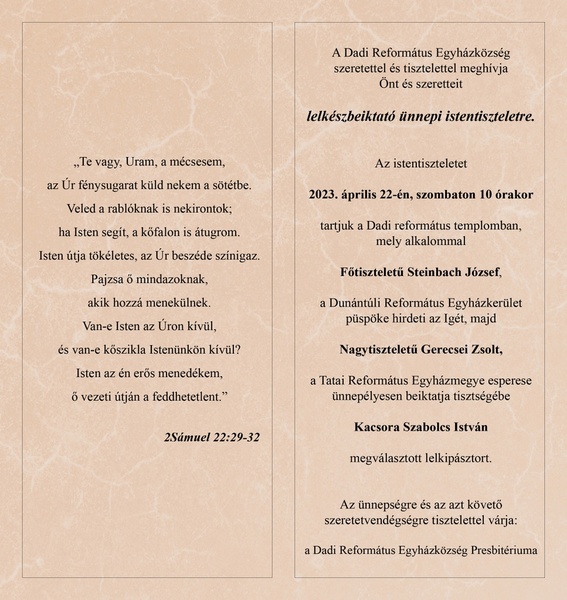 „Te vagy, Uram, a mécsesem,
az Úr fénysugarat küld nekem a sötétbe.
Veled a rablóknak is nekirontok;
ha Isten segít, a kőfalon is átugrom.
Isten útja tökéletes, az Úr beszéde színigaz.
Pajzsa ő mindazoknak,
akik hozzá menekülnek.
Van-e Isten az Úron kívül,
és van-e kőszikla Istenünkön kívül?
Isten az én erős menedékem,
ő vezeti útján a feddhetetlent.”

2Sámuel 22:29-32

A Dadi Református Egyházközség
szeretettel és tisztelettel meghívja
Önt és szeretteit

lelkészbeiktató ünnepi istentiszteletre.

Az istentiszteletet

2023. április 22-én, szombaton 10 órakor

tartjuk a Dadi református templomban,
mely alkalommal

Főtiszteletű Steinbach József,

a Dunántúli Református Egyházkerület
püspöke hirdeti az Igét, majd

Nagytiszteletű Gerecsei Zsolt,

a Tatai Református Egyházmegye esperese
ünnepélyesen beiktatja tisztségébe

Kacsora Szabolcs István

megválasztott lelkipásztort.

Az ünnepségre és az azt követő
szeretetvendégségre tisztelettel várja:

a Dadi Református Egyházközség Presbitériuma